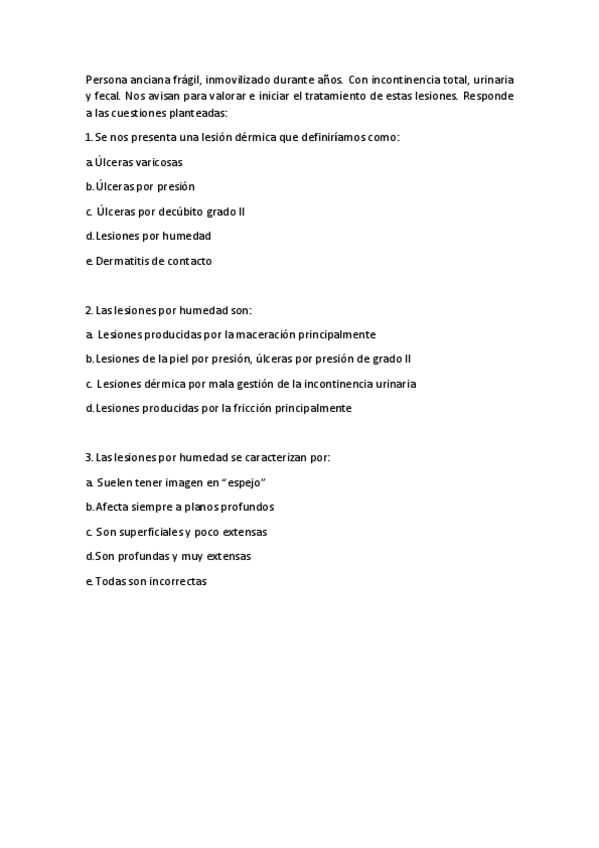 Persona anciana frágil, inmovilizado durante años. Con incontinencia total, urinaria y fecal. Nos avisan para valorar e iniciar el tratamiento de estas lesiones. Responde a las cuestiones planteadas:

1. Se nos presenta una lesión dérmica que definiríamos como:

a. Úlceras varicosas

b. Úlceras por presión

c. Úlceras por decúbito grado II

d. Lesiones por humedad

e. Dermatitis de contacto

2. Las lesiones por humedad son:

a. Lesiones producidas por la maceración principalmente

b. Lesiones de la piel por presión, úlceras por presión de grado II

c. Lesiones dérmica por mala gestión de la incontinencia urinaria

d. Lesiones producidas por la fricción principalmente

3. Las lesiones por humedad se caracterizan por:

a. Suelen tener imagen en "espejo"

b. Afecta siempre a planos profundos

c. Son superficiales y poco extensas

d. Son profundas y muy extensas

e. Todas son incorrectas